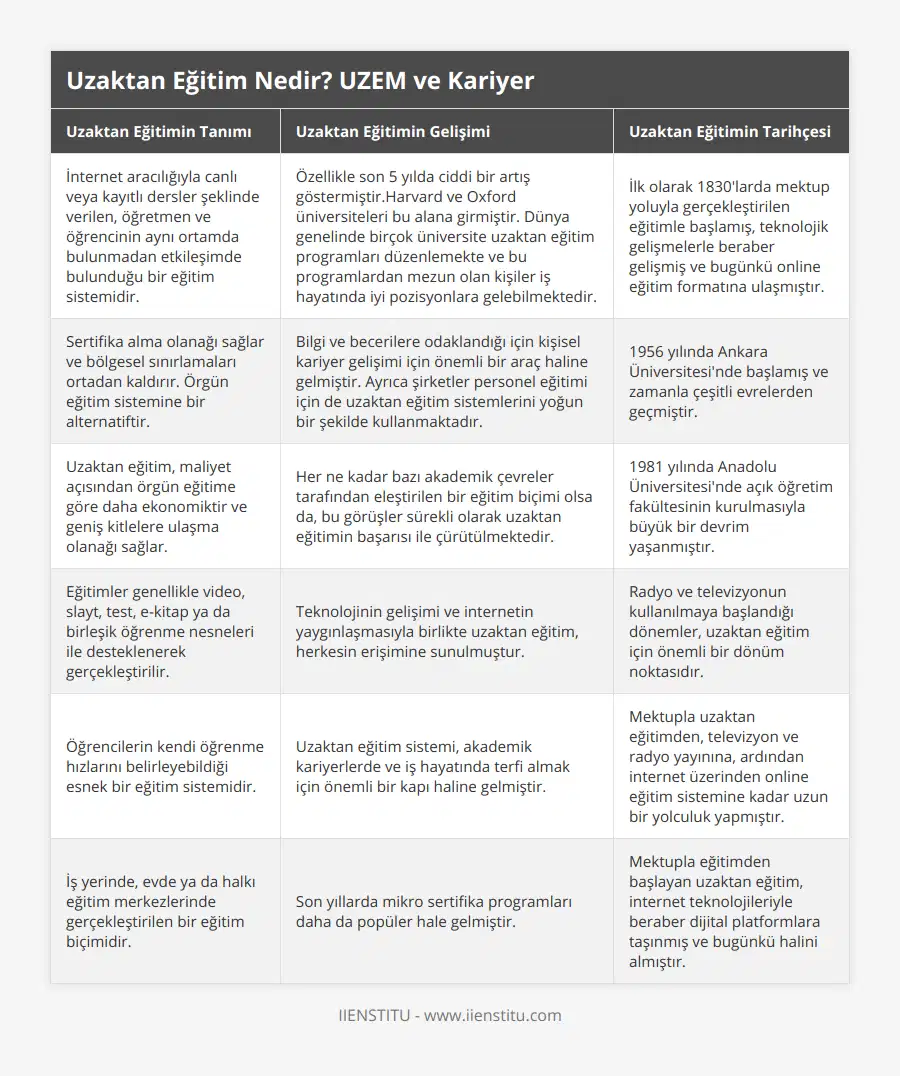 Uzaktan Eğitim Nedir? UZEM ve Kariyer

| Uzaktan Eğitimin Tanımı | Uzaktan Eğitimin Gelişimi | Uzaktan Eğitimin Tarihçesi |
|---|---|---|
| İnternet aracılığıyla canlı veya kayıtlı dersler şeklinde verilen, öğretmen ve öğrencinin aynı ortamda bulunmadan etkileşimde bulunduğu bir eğitim sistemidir. | Özellikle son 5 yılda ciddi bir artış göstermiştir.Harvard ve Oxford üniversiteleri bu alana girmiştir. Dünya genelinde birçok üniversite uzaktan eğitim programları düzenlemekte ve bu programlardan mezun olan kişiler iş hayatında iyi pozisyonlara gelebilmektedir. | İlk olarak 1830'larda mektup yoluyla gerçekleştirilen eğitimle başlamış, teknolojik gelişmelerle beraber gelişmiş ve bugünkü online eğitim formatına ulaşmıştır. |
| Sertifika alma olanağı sağlar ve bölgesel sınırlamaları ortadan kaldırır. Örgün eğitim sistemine bir alternatiftir. | Bilgi ve becerilere odaklandığı için kişisel kariyer gelişimi için önemli bir araç haline gelmiştir. Ayrıca şirketler personel eğitimi için de uzaktan eğitim sistemlerini yoğun bir şekilde kullanmaktadır. | 1956 yılında Ankara Üniversitesi'nde başlamış ve zamanla çeşitli evrelerden geçmiştir. |
| Uzaktan eğitim, maliyet açısından örgün eğitime göre daha ekonomiktir ve geniş kitlelere ulaşma olanağı sağlar. | Her ne kadar bazı akademik çevreler tarafından eleştirilen bir eğitim biçimi olsa da, bu görüşler sürekli olarak uzaktan eğitimin başarısı ile çürütülmektedir. | 1981 yılında Anadolu Üniversitesi'nde açık öğretim fakültesinin kurulmasıyla büyük bir devrim yaşanmıştır. |
| Eğitimler genellikle video, slayt, test, e-kitap ya da birleşik öğrenme nesneleri ile desteklenerek gerçekleştirilir. | Teknolojinin gelişimi ve internetin yaygınlaşmasıyla birlikte uzaktan eğitim, herkesin erişimine sunulmuştur. | Radyo ve televizyonun kullanılmaya başlandığı dönemler, uzaktan eğitim için önemli bir dönüm noktasıdır. |
| Öğrencilerin kendi öğrenme hızlarını belirleyebildiği esnek bir eğitim sistemidir. | Uzaktan eğitim sistemi, akademik kariyerlerde ve iş hayatında terfi almak için önemli bir kapı haline gelmiştir. | Mektupla uzaktan eğitimden, televizyon ve radyo yayınına, ardından internet üzerinden online eğitim sistemine kadar uzun bir yolculuk yapmıştır. |
| İş yerinde, evde ya da halkı eğitim merkezlerinde gerçekleştirilen bir eğitim biçimidir. | Son yıllarda mikro sertifika programları daha da popüler hale gelmiştir. | Mektupla eğitimden başlayan uzaktan eğitim, internet teknolojileriyle beraber dijital platformlara taşınmış ve bugünkü halini almıştır. |

IIENSTITU - www.iienstitu.com